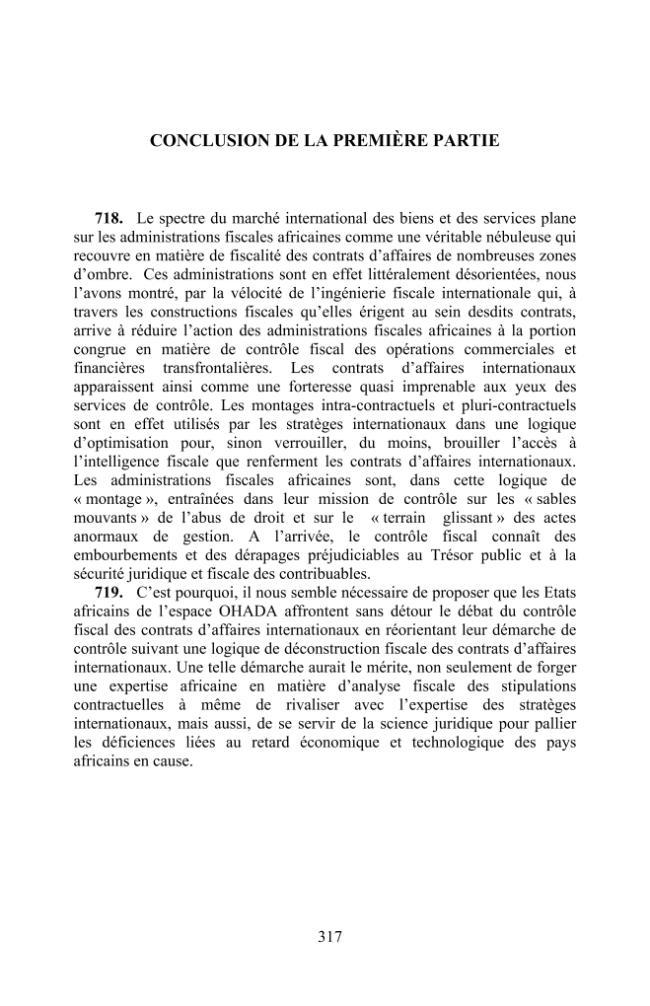 CONCLUSION DE LA PREMIÈRE PARTIE

718. Le spectre du marché international des biens et des services plane sur les administrations fiscales africaines comme une véritable nébuleuse qui recouvre en matière de fiscalité des contrats d'affaires de nombreuses zones d'ombre. Ces administrations sont en effet littéralement désorientées, nous l'avons montré, par la vélocité de l'ingénierie fiscale internationale qui, à travers les constructions fiscales qu'elles érigent au sein desdits contrats, arrive à réduire l'action des administrations fiscales africaines à la portion congrue en matière de contrôle fiscal des opérations commerciales et financières transfrontalières. Les contrats d'affaires internationaux apparaissent ainsi comme une forteresse quasi imprenable aux yeux des services de contrôle. Les montages intra-contractuels et pluri-contractuels sont en effet utilisés par les stratèges internationaux dans une logique d'optimisation pour, sinon verrouiller, du moins, brouiller l'accès à l'intelligence fiscale que renferment les contrats d'affaires internationaux. Les administrations fiscales africaines sont, dans cette logique de « montage », entraînées dans leur mission de contrôle sur les « sables mouvants » de l'abus de droit et sur le « terrain glissant » des actes anormaux de gestion. A l'arrivée, le contrôle fiscal connaît des embourbements et des dérapages préjudiciables au Trésor public et à la sécurité juridique et fiscale des contribuables.

719. C'est pourquoi, il nous semble nécessaire de proposer que les Etats africains de l'espace OHADA affrontent sans détour le débat du contrôle fiscal des contrats d'affaires internationaux en réorientant leur démarche de contrôle suivant une logique de déconstruction fiscale des contrats d'affaires internationaux. Une telle démarche aurait le mérite, non seulement de forger une expertise africaine en matière d'analyse fiscale des stipulations contractuelles à même de rivaliser avec l'expertise des stratèges internationaux, mais aussi, de se servir de la science juridique pour pallier les déficiences liées au retard économique et technologique des pays africains en cause.

317